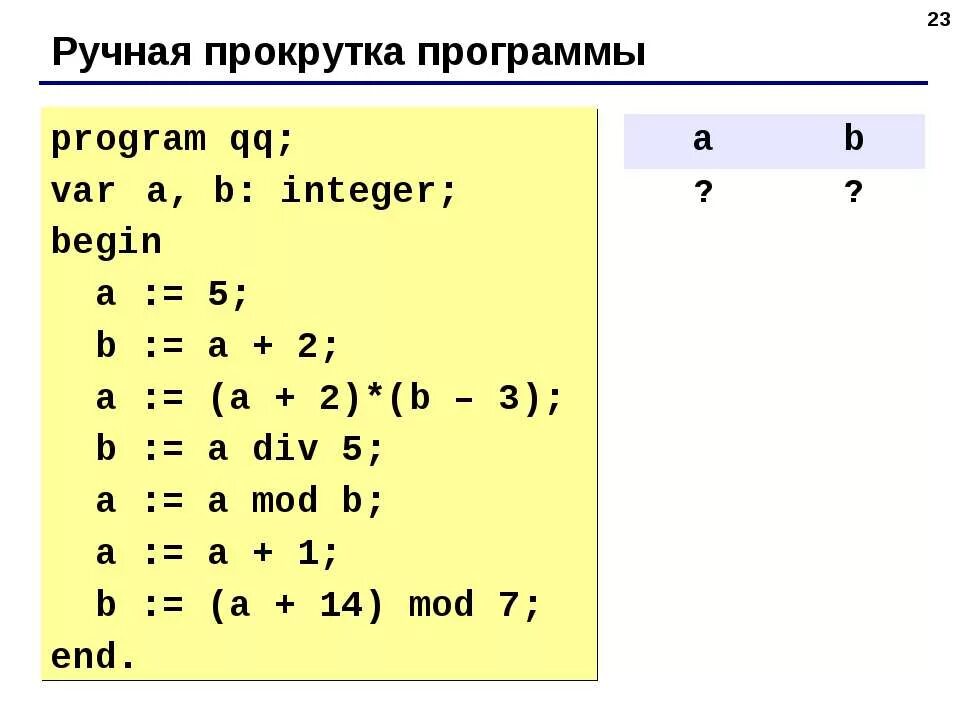 23

Ручная прокрутка программы

program qq;
var a, b: integer;
begin
  a := 5;
  b := a + 2;
  a := (a + 2)*(b – 3);
  b := a div 5;
  a := a mod b;
  a := a + 1;
  b := (a + 14) mod 7;
end.

| a | b |
|---|---|
| ? | ? |